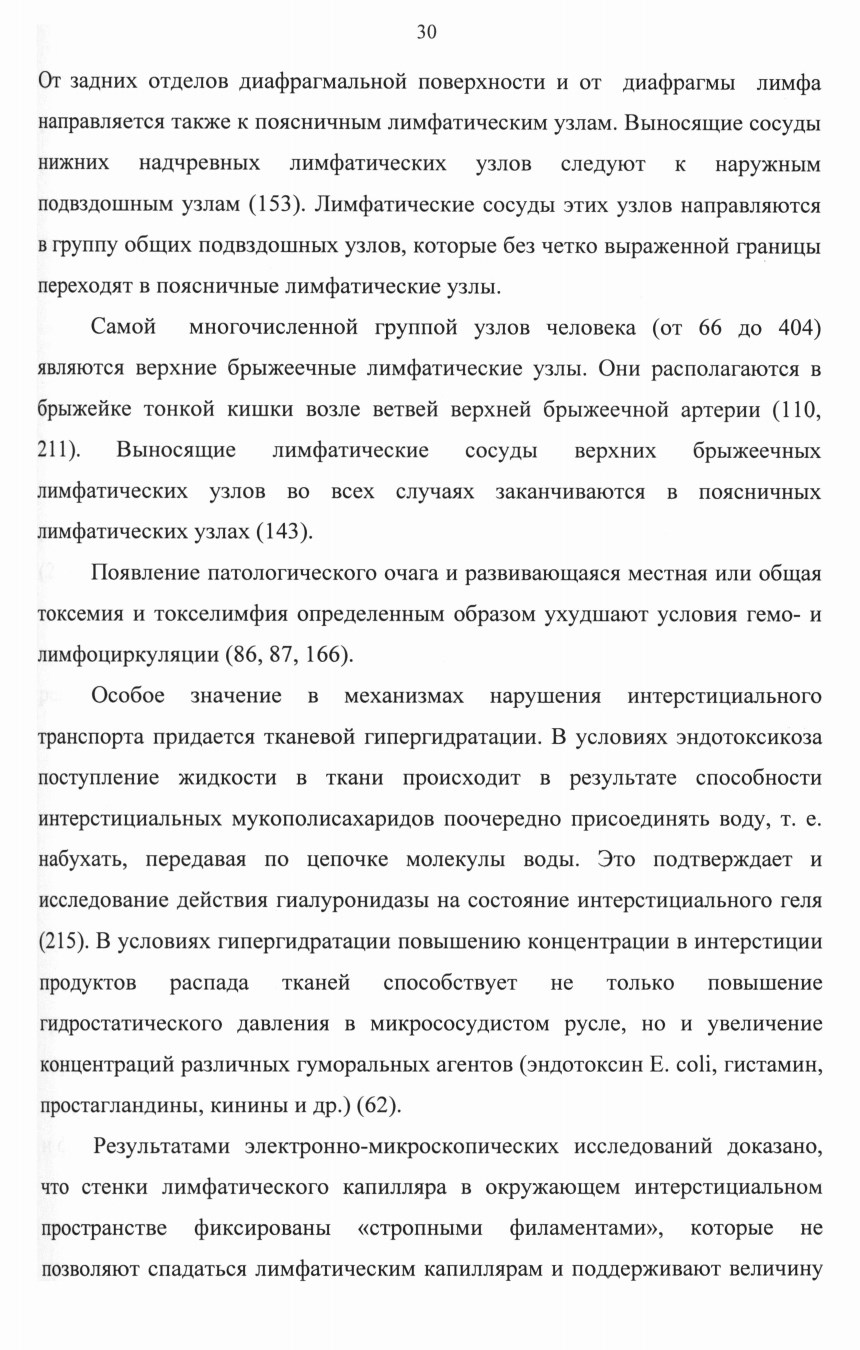 30

От задних отделов диафрагмальной поверхности и от диафрагмы лимфа направляется также к поясничным лимфатическим узлам. Выносящие сосуды нижних надчревных лимфатических узлов следуют к наружным подвздошным узлам (153). Лимфатические сосуды этих узлов направляются в группу общих подвздошных узлов, которые без четко выраженной границы переходят в поясничные лимфатические узлы.

Самой многочисленной группой узлов человека (от 66 до 404) являются верхние брыжеечные лимфатические узлы. Они располагаются в брыжейке тонкой кишки возле ветвей верхней брыжеечной артерии (110, 211). Выносящие лимфатические сосуды верхних брыжеечных лимфатических узлов во всех случаях заканчиваются в поясничных лимфатических узлах (143).

Появление патологического очага и развивающаяся местная или общая токсемия и токселимфия определенным образом ухудшают условия гемо- и лимфоциркуляции (86, 87, 166).

Особое значение в механизмах нарушения интерстициального транспорта придается тканевой гипергидратации. В условиях эндотоксикоза поступление жидкости в ткани происходит в результате способности интерстициальных мукополисахаридов поочередно присоединять воду, т. е. набухать, передавая по цепочке молекулы воды. Это подтверждает и исследование действия гиалуронидазы на состояние интерстициального геля (215). В условиях гипергидратации повышению концентрации в интерстиции продуктов распада тканей способствует не только повышение гидростатического давления в микрососудистом русле, но и увеличение концентраций различных гуморальных агентов (эндотоксин E. coli, гистамин, простагландины, кинины и др.) (62).

Результатами электронно-микроскопических исследований доказано, что стенки лимфатического капилляра в окружающем интерстициальном пространстве фиксированы «стропными филаментами», которые не позволяют спадаться лимфатическим капиллярам и поддерживают величину